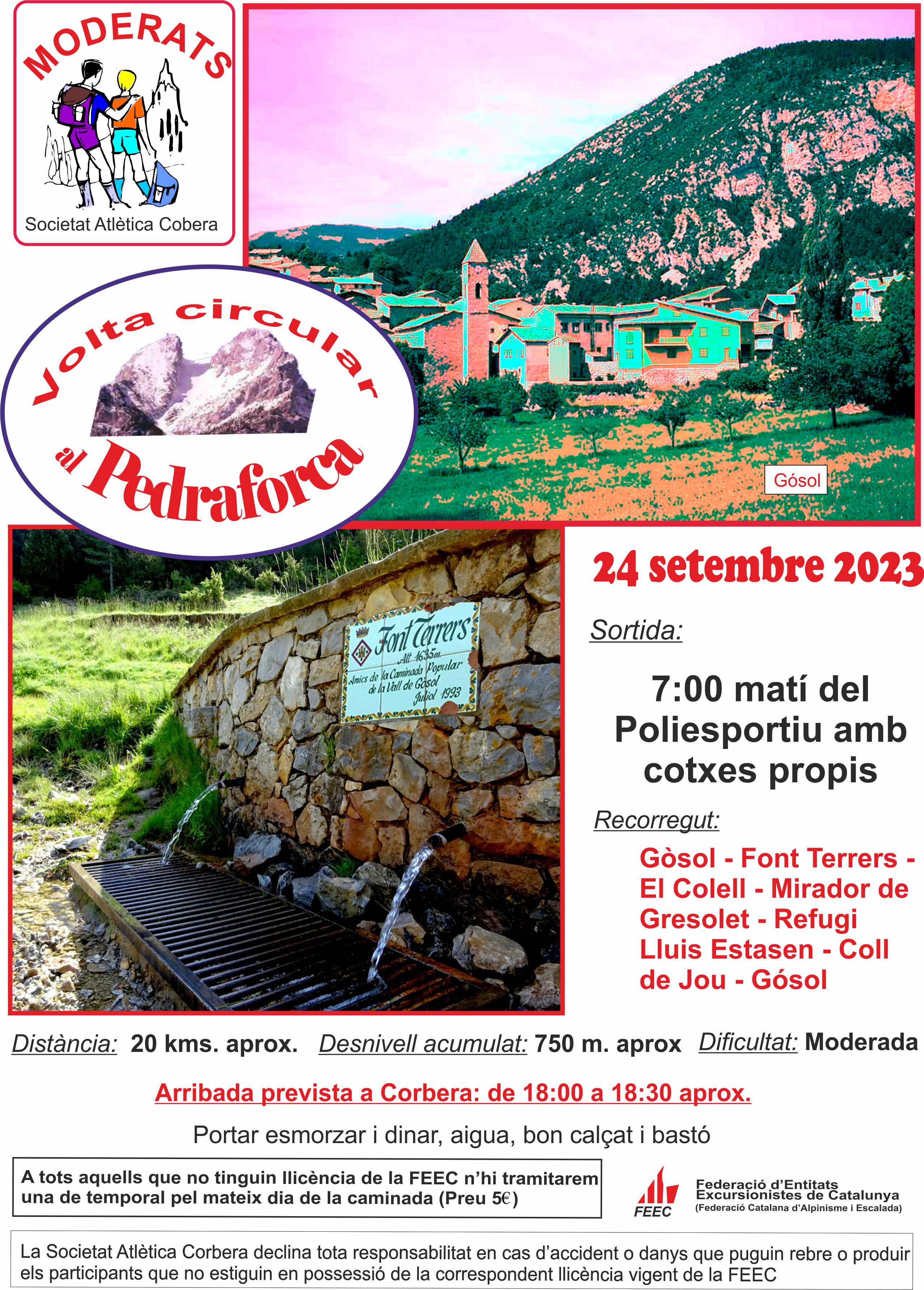 MODERATS

Societat Atlètica Cobera

Volta circular al Pedraforca

Gósol

Font Terrers
Alt 1635m
Amics de la Caminada Popular de la Vall de Gósol
Juliol 1993

24 setembre 2023

Sortida:

7:00 matí del Poliesportiu amb cotxes propis

Recorregut:

Gòsol - Font Terrers - El Colell - Mirador de Gresolet - Refugi Lluis Estasen - Coll de Jou - Gósol

Distància: 20 kms. aprox. Desnivell acumulat: 750 m. aprox Dificultat: Moderada

Arribada prevista a Corbera: de 18:00 a 18:30 aprox.

Portar esmorzar i dinar, aigua, bon calçat i bastó

A tots aquells que no tinguin llicència de la FEEC n'hi tramitarem una de temporal pel mateix dia de la caminada (Preu 5€)

FEEC
Federació d'Entitats Excursionistes de Catalunya
(Federació Catalana d'Alpinisme i Escalada)

La Societat Atlètica Corbera declina tota responsabilitat en cas d'accident o danys que puguin rebre o produir els participants que no estiguin en possessió de la correspondent llicència vigent de la FEEC